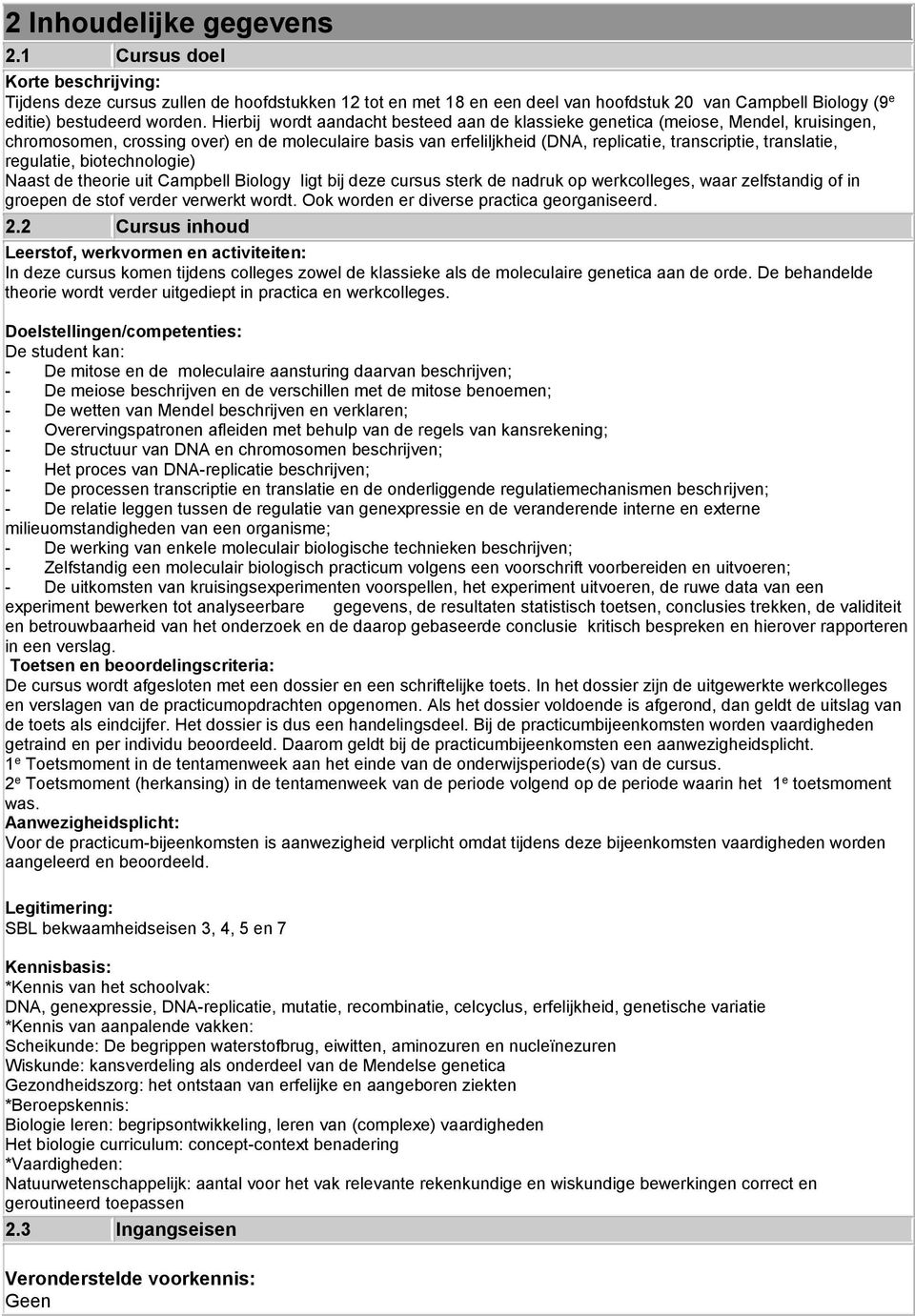 2 Inhoudelijke gegevens

2.1 Cursus doel

Korte beschrijving:
Tijdens deze cursus zullen de hoofdstukken 12 tot en met 18 en een deel van hoofdstuk 20 van Campbell Biology (9$^e$ editie) bestudeerd worden. Hierbij wordt aandacht besteed aan de klassieke genetica (meiose, Mendel, kruisingen, chromosomen, crossing over) en de moleculaire basis van erfelijkheid (DNA, replicatie, transcriptie, translatie, regulatie, biotechnologie)
Naast de theorie uit Campbell Biology ligt bij deze cursus sterk de nadruk op werkcolleges, waar zelfstandig of in groepen de stof verder verwerkt wordt. Ook worden er diverse practica georganiseerd.

2.2 Cursus inhoud

Leerstof, werkvormen en activiteiten:
In deze cursus komen tijdens colleges zowel de klassieke als de moleculaire genetica aan de orde. De behandelde theorie wordt verder uitgediept in practica en werkcolleges.

Doelstellingen/competenties:
De student kan:
- De mitose en de moleculaire aansturing daarvan beschrijven;
- De meiose beschrijven en de verschillen met de mitose benoemen;
- De wetten van Mendel beschrijven en verklaren;
- Overervingspatronen afleiden met behulp van de regels van kansrekening;
- De structuur van DNA en chromosomen beschrijven;
- Het proces van DNA-replicatie beschrijven;
- De processen transcriptie en translatie en de onderliggende regulatiemechanismen beschrijven;
- De relatie leggen tussen de regulatie van genexpressie en de veranderende interne en externe milieuomstandigheden van een organisme;
- De werking van enkele moleculair biologische technieken beschrijven;
- Zelfstandig een moleculair biologisch practicum volgens een voorschrift voorbereiden en uitvoeren;
- De uitkomsten van kruisingsexperimenten voorspellen, het experiment uitvoeren, de ruwe data van een experiment bewerken tot analyseerbare gegevens, de resultaten statistisch toetsen, conclusies trekken, de validiteit en betrouwbaarheid van het onderzoek en de daarop gebaseerde conclusie kritisch bespreken en hierover rapporteren in een verslag.
Toetsen en beoordelingscriteria:
De cursus wordt afgesloten met een dossier en een schriftelijke toets. In het dossier zijn de uitgewerkte werkcolleges en verslagen van de practicumopdrachten opgenomen. Als het dossier voldoende is afgerond, dan geldt de uitslag van de toets als eindcijfer. Het dossier is dus een handelingsdeel. Bij de practicumbijeenkomsten worden vaardigheden getraind en per individu beoordeeld. Daarom geldt bij de practicumbijeenkomsten een aanwezigheidsplicht.
1$^e$ Toetsmoment in de tentamenweek aan het einde van de onderwijsperiode(s) van de cursus.
2$^e$ Toetsmoment (herkansing) in de tentamenweek van de periode volgend op de periode waarin het 1$^e$ toetsmoment was.
Aanwezigheidsplicht:
Voor de practicum-bijeenkomsten is aanwezigheid verplicht omdat tijdens deze bijeenkomsten vaardigheden worden aangeleerd en beoordeeld.

Legitimering:
SBL bekwaamheidseisen 3, 4, 5 en 7

Kennisbasis:
*Kennis van het schoolvak:
DNA, genexpressie, DNA-replicatie, mutatie, recombinatie, celcyclus, erfelijkheid, genetische variatie
*Kennis van aanpalende vakken:
Scheikunde: De begrippen waterstofbrug, eiwitten, aminozuren en nucleïnezuren
Wiskunde: kansverdeling als onderdeel van de Mendelse genetica
Gezondheidszorg: het ontstaan van erfelijke en aangeboren ziekten
*Beroepskennis:
Biologie leren: begripsontwikkeling, leren van (complexe) vaardigheden
Het biologie curriculum: concept-context benadering
*Vaardigheden:
Natuurwetenschappelijk: aantal voor het vak relevante rekenkundige en wiskundige bewerkingen correct en geroutineerd toepassen

2.3 Ingangseisen

Veronderstelde voorkennis:
Geen